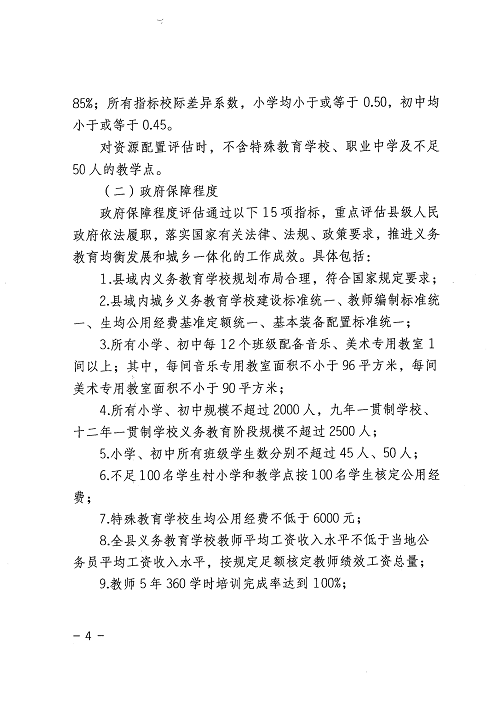 85%；所有指标校际差异系数，小学均小于或等于0.50，初中均小于或等于0.45。

对资源配置评估时，不含特殊教育学校、职业中学及不足50人的教学点。

（二）政府保障程度

政府保障程度评估通过以下15项指标，重点评估县级人民政府依法履职，落实国家有关法律、法规、政策要求，推进义务教育均衡发展和城乡一体化的工作成效。具体包括：

1.县域内义务教育学校规划布局合理，符合国家规定要求；

2.县域内城乡义务教育学校建设标准统一、教师编制标准统一、生均公用经费基准定额统一、基本装备配置标准统一；

3.所有小学、初中每12个班级配备音乐、美术专用教室1间以上；其中，每间音乐专用教室面积不小于96平方米，每间美术专用教室面积不小于90平方米；

4.所有小学、初中规模不超过2000人，九年一贯制学校、十二年一贯制学校义务教育阶段规模不超过2500人；

5.小学、初中所有班级学生数分别不超过45人、50人；

6.不足100名学生村小学和教学点按100名学生核定公用经费；

7.特殊教育学校生均公用经费不低于6000元；

8.全县义务教育学校教师平均工资收入水平不低于当地公务员平均工资收入水平，按规定足额核定教师绩效工资总量；

9.教师5年360学时培训完成率达到100%；

－4－